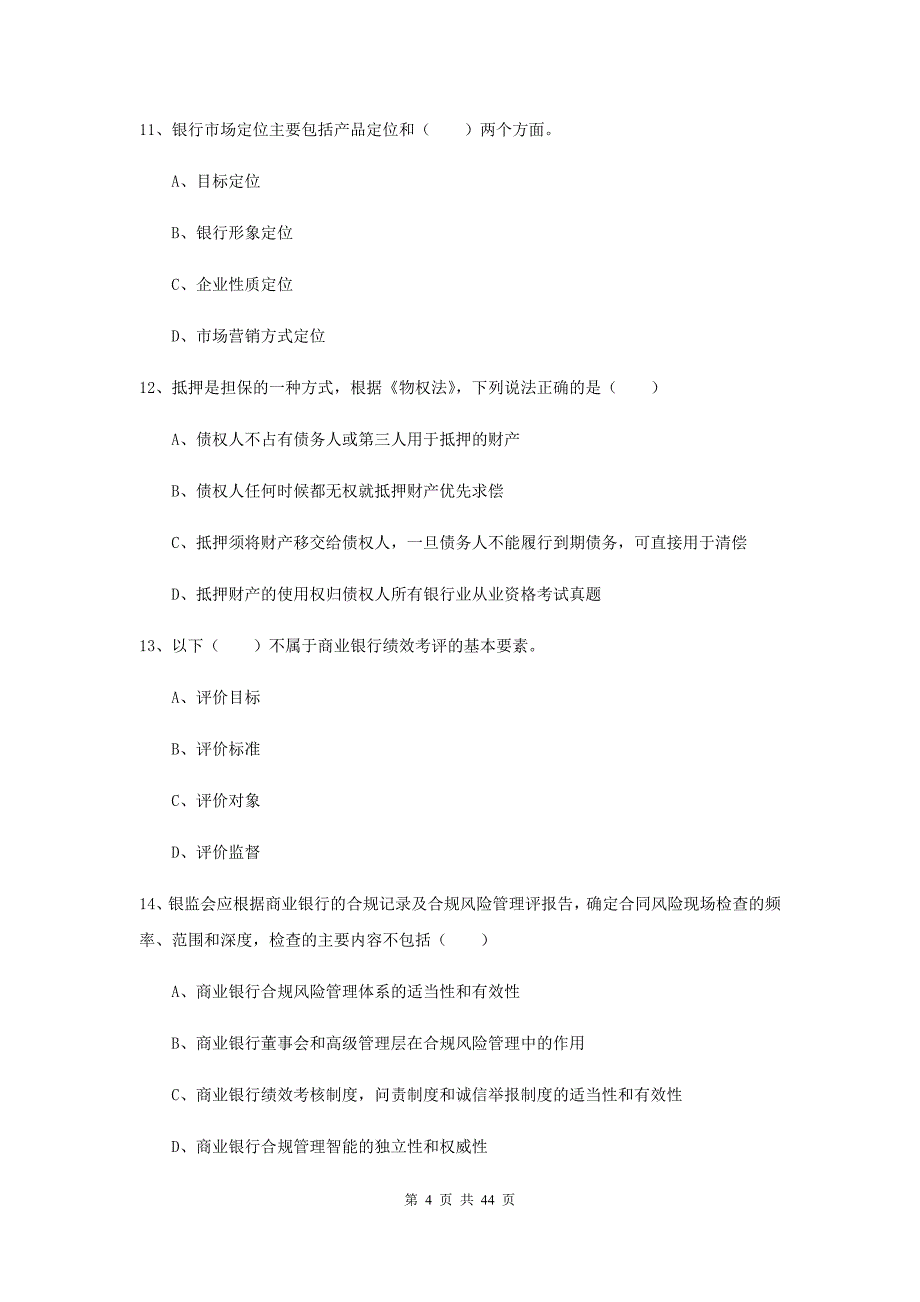 11、银行市场定位主要包括产品定位和（　　）两个方面。

A、目标定位

B、银行形象定位

C、企业性质定位

D、市场营销方式定位

12、抵押是担保的一种方式，根据《物权法》，下列说法正确的是（　　）

A、债权人不占有债务人或第三人用于抵押的财产

B、债权人任何时候都无权就抵押财产优先求偿

C、抵押须将财产移交给债权人，一旦债务人不能履行到期债务，可直接用于清偿

D、抵押财产的使用权归债权人所有银行业从业资格考试真题

13、以下（　　）不属于商业银行绩效考评的基本要素。

A、评价目标

B、评价标准

C、评价对象

D、评价监督

14、银监会应根据商业银行的合规记录及合规风险管理评报告，确定合同风险现场检查的频率、范围和深度，检查的主要内容不包括（　　）

A、商业银行合规风险管理体系的适当性和有效性

B、商业银行董事会和高级管理层在合规风险管理中的作用

C、商业银行绩效考核制度，问责制度和诚信举报制度的适当性和有效性

D、商业银行合规管理智能的独立性和权威性

第 4 页 共 44 页